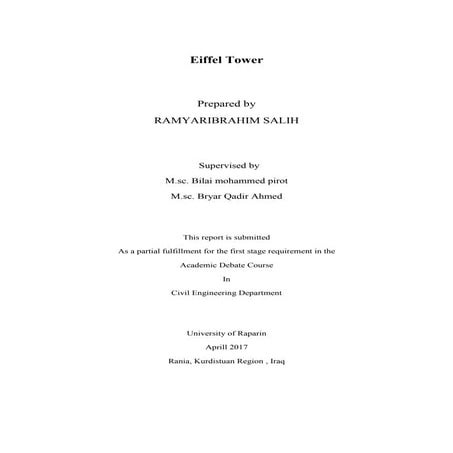 Eiffel Tower

Prepared by
RAMYARIBRAHIM SALIH

Supervised by
M.sc. Bilai mohammed pirot
M.sc. Bryar Qadir Ahmed

This report is submitted
As a partial fulfillment for the first stage requirement in the
Academic Debate Course
In
Civil Engineering Department

University of Raparin
Aprill 2017
Rania, Kurdistuan Region , Iraq